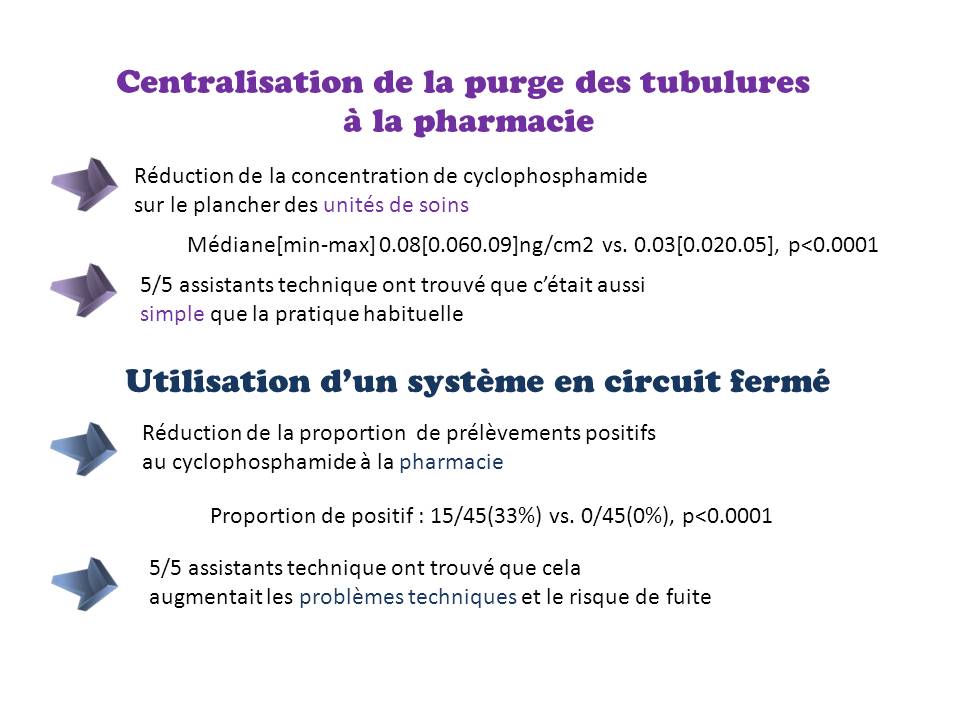 Centralisation de la purge des tubulures à la pharmacie

Réduction de la concentration de cyclophosphamide sur le plancher des unités de soins

Médiane[min-max] 0.08[0.060.09]ng/cm2 vs. 0.03[0.020.05], p<0.0001

5/5 assistants technique ont trouvé que c'était aussi simple que la pratique habituelle

Utilisation d'un système en circuit fermé

Réduction de la proportion de prélèvements positifs au cyclophosphamide à la pharmacie

Proportion de positif : 15/45(33%) vs. 0/45(0%), p<0.0001

5/5 assistants technique ont trouvé que cela augmentait les problèmes techniques et le risque de fuite